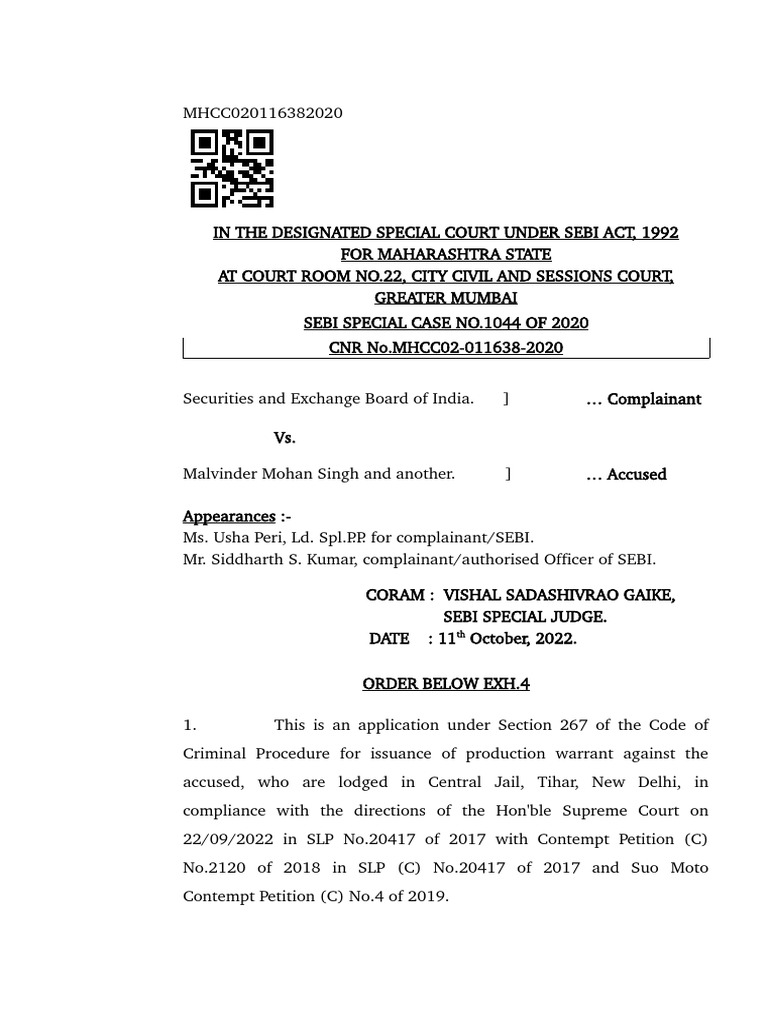 MHCC020116382020

IN THE DESIGNATED SPECIAL COURT UNDER SEBI ACT, 1992
FOR MAHARASHTRA STATE
AT COURT ROOM NO.22, CITY CIVIL AND SESSIONS COURT, GREATER MUMBAI
SEBI SPECIAL CASE NO.1044 OF 2020
CNR No.MHCC02-011638-2020

Securities and Exchange Board of India. ] … Complainant

Vs.

Malvinder Mohan Singh and another. ] … Accused

Appearances :-
Ms. Usha Peri, Ld. Spl.P.P. for complainant/SEBI.
Mr. Siddharth S. Kumar, complainant/authorised Officer of SEBI.

CORAM : VISHAL SADASHIVRAO GAIKE,
SEBI SPECIAL JUDGE.
DATE : 11$^{th}$ October, 2022.

ORDER BELOW EXH.4

1. This is an application under Section 267 of the Code of Criminal Procedure for issuance of production warrant against the accused, who are lodged in Central Jail, Tihar, New Delhi, in compliance with the directions of the Hon'ble Supreme Court on 22/09/2022 in SLP No.20417 of 2017 with Contempt Petition (C) No.2120 of 2018 in SLP (C) No.20417 of 2017 and Suo Moto Contempt Petition (C) No.4 of 2019.